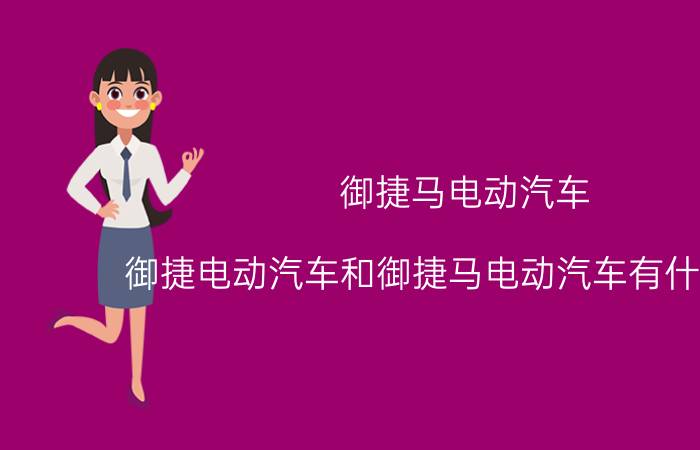 御捷马电动汽车

御捷电动汽车和御捷马电动汽车有什